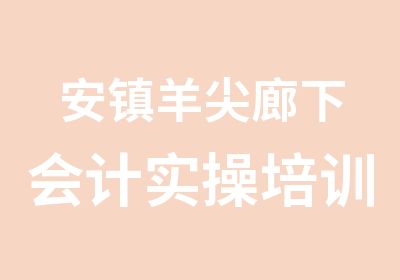 安镇羊尖廊下
会计实操培训